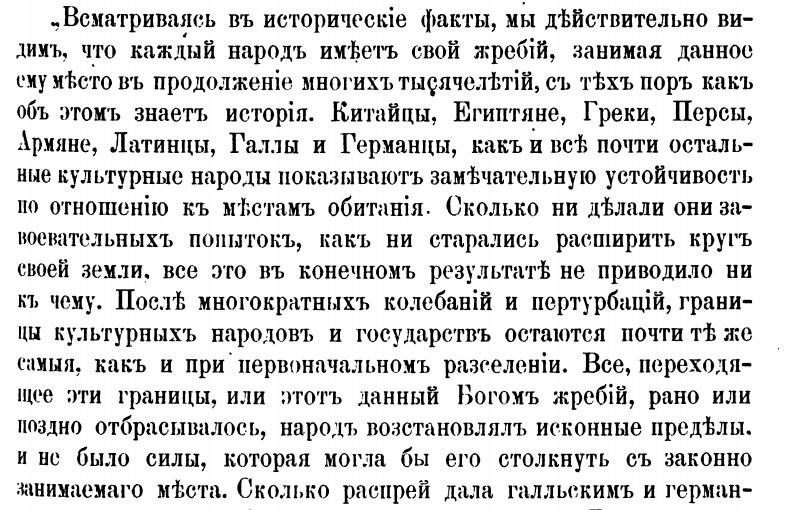 „Всматриваясь въ историческіе факты, мы дѣйствительно видимъ, что каждый народъ имѣетъ свой жребій, занимая данное ему мѣсто въ продолженіе многихъ тысячелѣтій, съ тѣхъ поръ какъ объ этомъ знаетъ исторія. Китайцы, Египтяне, Греки, Персы, Армяне, Латинцы, Галлы и Германцы, какъ и всѣ почти остальные культурные народы показываютъ замѣчательную устойчивость по отношенію къ мѣстамъ обитанія. Сколько ни дѣлали они завоевательныхъ попытокъ, какъ ни старались расширить кругъ своей земли, все это въ конечномъ результатѣ не приводило ни къ чему. Послѣ многократныхъ колебаній и пертурбацій, границы культурныхъ народовъ и государствъ остаются почти тѣ же самыя, какъ и при первоначальномъ разселеніи. Все, переходящее эти границы, или этотъ данный Богомъ жребій, рано или поздно отбрасывалось, народъ возстановлялъ исконные предѣлы. и не было силы, которая могла бы его столкнуть съ законно занимаемаго мѣста. Сколько распрей дала галльскимъ и герман-